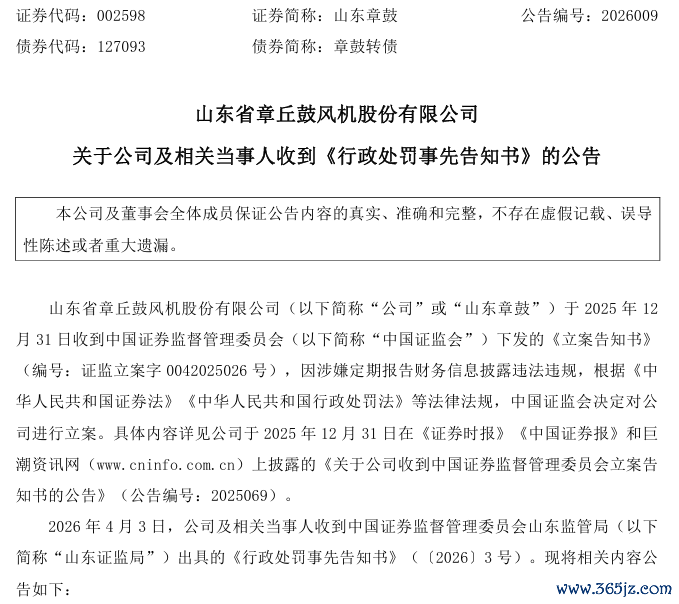 证券代码：002598 证券简称：山东章鼓 公告编号：2026009
债券代码：127093 债券简称：章鼓转债

山东省章丘鼓风机股份有限公司

关于公司及相关当事人收到《行政处罚事先告知书》的公告

本公司及董事会全体成员保证公告内容的真实、准确和完整，不存在虚假记载、误导性陈述或者重大遗漏。

山东省章丘鼓风机股份有限公司（以下简称“公司”或“山东章鼓”）于2025年12月31日收到中国证券监督管理委员会（以下简称“中国证监会”）下发的《立案告知书》（编号：证监立案字0042025026号），因涉嫌定期报告财务信息披露违法违规，根据《中华人民共和国证券法》《中华人民共和国行政处罚法》等法律法规，中国证监会决定对公司进行立案。具体内容详见公司于2025年12月31日在《证券时报》《中国证券报》和巨潮资讯网（www.cninfo.com.cn）上披露的《关于公司收到中国证券监督管理委员会立案告知书的公告》（公告编号：2025069）。

2026年4月3日，公司及相关当事人收到中国证券监督管理委员会山东监管局（以下简称“山东证监局”）出具的《行政处罚事先告知书》（〔2026〕3号）。现将相关内容公告如下：

www.365jz.com